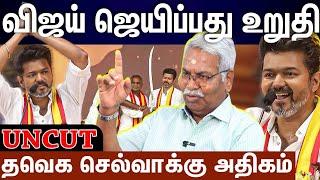 விஜய் ஜெயிப்பது உறுதி

UNCUT

தவெக செல்வாக்கு அதிகம்